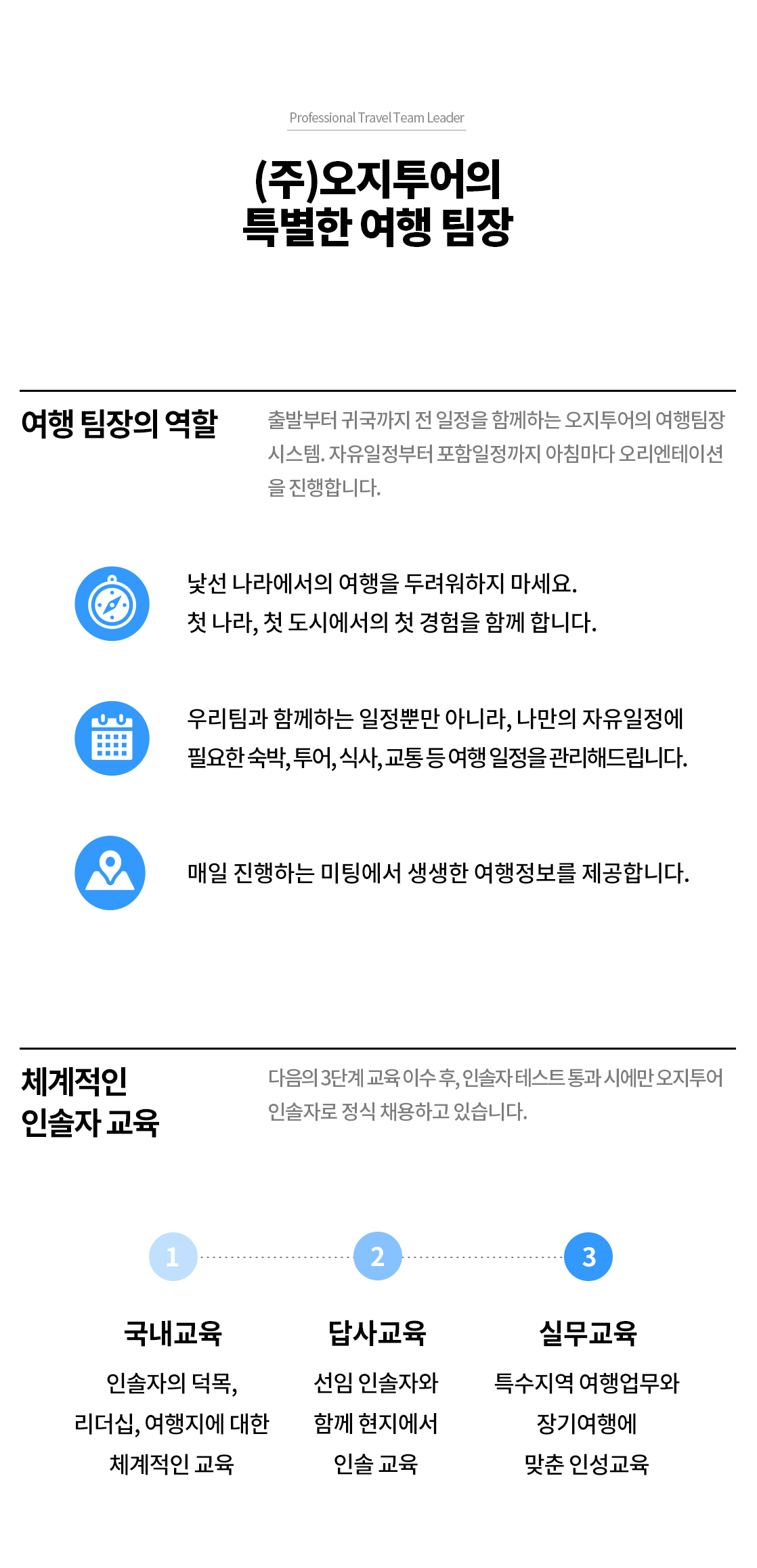 Professional Travel Team Leader

(주)오지투어의
특별한 여행 팀장

여행 팀장의 역할

출발부터 귀국까지 전 일정을 함께하는 오지투어의 여행팀장 시스템. 자유일정부터 포함일정까지 아침마다 오리엔테이션을 진행합니다.

낯선 나라에서의 여행을 두려워하지 마세요.
첫 나라, 첫 도시에서의 첫 경험을 함께 합니다.

우리팀과 함께하는 일정뿐만 아니라, 나만의 자유일정에 필요한 숙박, 투어, 식사, 교통 등 여행 일정을 관리해드립니다.

매일 진행하는 미팅에서 생생한 여행정보를 제공합니다.

체계적인
인솔자 교육

다음의 3단계 교육 이수 후, 인솔자 테스트 통과 시에만 오지투어 인솔자로 정식 채용하고 있습니다.

1
국내교육
인솔자의 덕목, 리더십, 여행지에 대한 체계적인 교육

2
답사교육
선임 인솔자와 함께 현지에서 인솔 교육

3
실무교육
특수지역 여행업무와 장기여행에 맞춘 인성교육